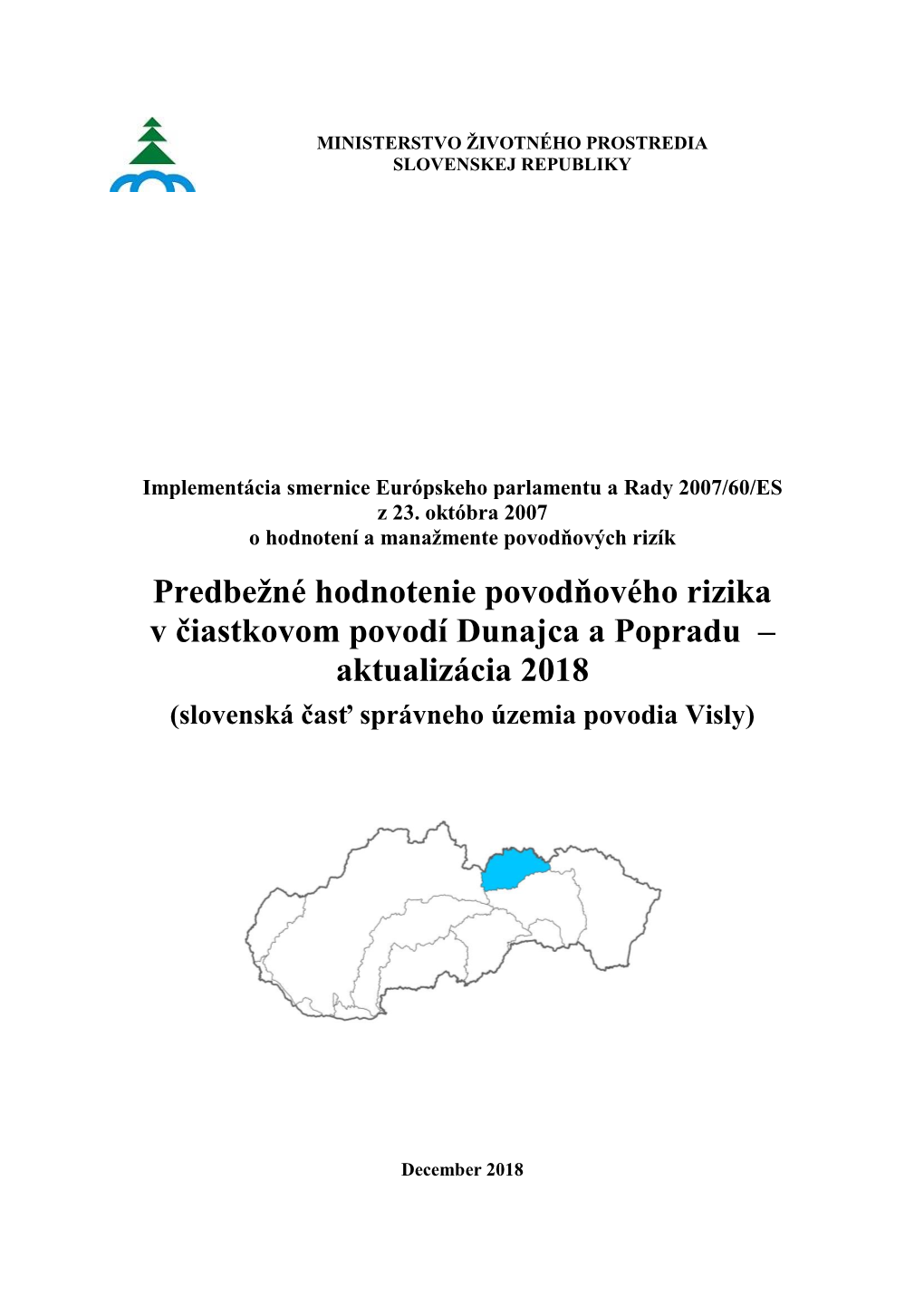 MINISTERSTVO ŽIVOTNÉHO PROSTREDIA
SLOVENSKEJ REPUBLIKY

Implementácia smernice Európskeho parlamentu a Rady 2007/60/ES
z 23. októbra 2007
o hodnotení a manažmente povodňových rizík

Predbežné hodnotenie povodňového rizika v čiastkovom povodí Dunajca a Popradu – aktualizácia 2018
(slovenská časť správneho územia povodia Visly)

December 2018